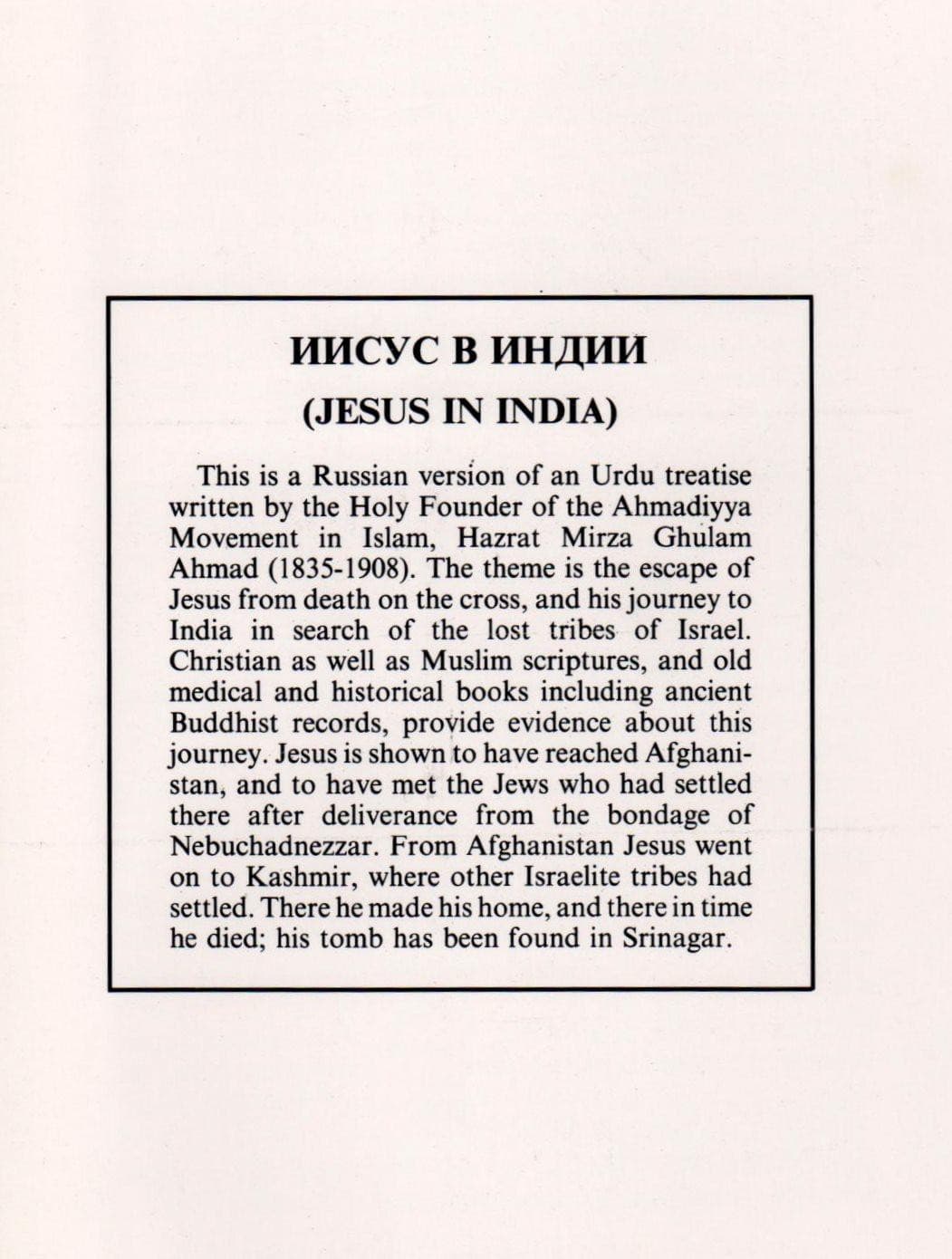 ИИСУС В ИНДИИ
(JESUS IN INDIA)

This is a Russian version of an Urdu treatise written by the Holy Founder of the Ahmadiyya Movement in Islam, Hazrat Mirza Ghulam Ahmad (1835-1908). The theme is the escape of Jesus from death on the cross, and his journey to India in search of the lost tribes of Israel. Christian as well as Muslim scriptures, and old medical and historical books including ancient Buddhist records, provide evidence about this journey. Jesus is shown to have reached Afghanistan, and to have met the Jews who had settled there after deliverance from the bondage of Nebuchadnezzar. From Afghanistan Jesus went on to Kashmir, where other Israelite tribes had settled. There he made his home, and there in time he died; his tomb has been found in Srinagar.